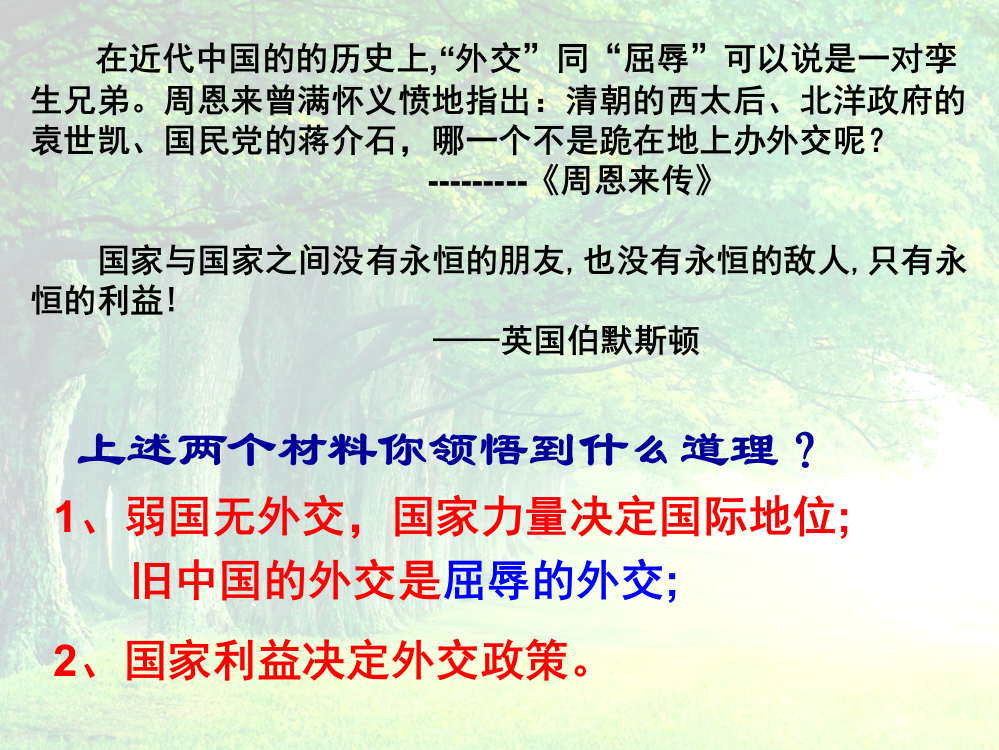 在近代中国的的历史上,“外交”同“屈辱”可以说是一对孪生兄弟。周恩来曾满怀义愤地指出：清朝的西太后、北洋政府的袁世凯、国民党的蒋介石，哪一个不是跪在地上办外交呢？
---------《周恩来传》

国家与国家之间没有永恒的朋友,也没有永恒的敌人,只有永恒的利益!
——英国伯默斯顿

上述两个材料你领悟到什么道理？

1、弱国无外交，国家力量决定国际地位;
旧中国的外交是屈辱的外交;

2、国家利益决定外交政策。